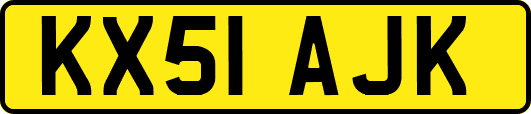 KX51 AJK